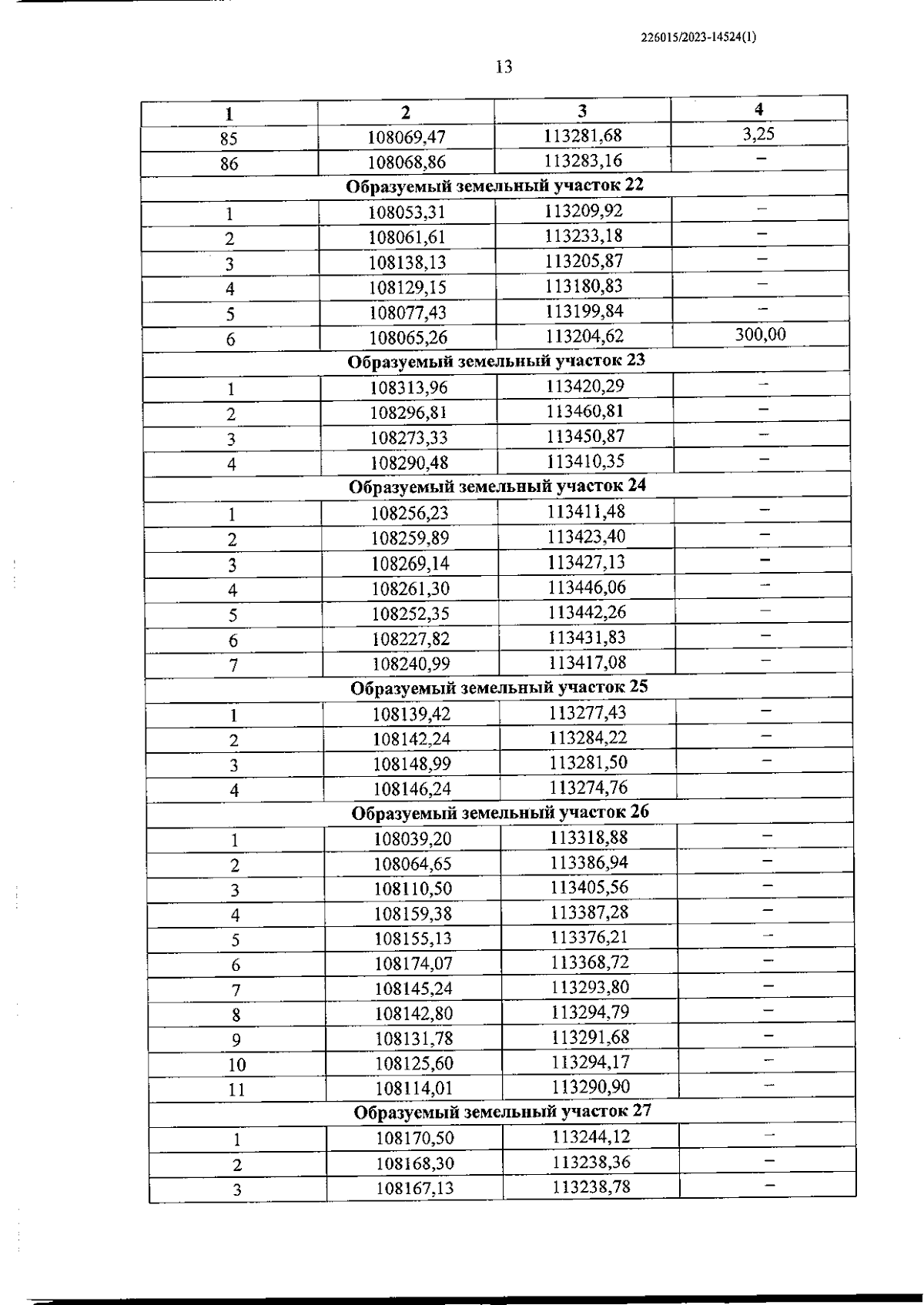 226015/2023-14524(1)

13

| 1 | 2 | 3 | 4 |
|---|---|---|---|
| 85 | 108069,47 | 113281,68 | 3,25 |
| 86 | 108068,86 | 113283,16 | – |
| Образуемый земельный участок 22 | | | |
| 1 | 108053,31 | 113209,92 | – |
| 2 | 108061,61 | 113233,18 | – |
| 3 | 108138,13 | 113205,87 | – |
| 4 | 108129,15 | 113180,83 | – |
| 5 | 108077,43 | 113199,84 | – |
| 6 | 108065,26 | 113204,62 | 300,00 |
| Образуемый земельный участок 23 | | | |
| 1 | 108313,96 | 113420,29 | – |
| 2 | 108296,81 | 113460,81 | – |
| 3 | 108273,33 | 113450,87 | – |
| 4 | 108290,48 | 113410,35 | – |
| Образуемый земельный участок 24 | | | |
| 1 | 108256,23 | 113411,48 | – |
| 2 | 108259,89 | 113423,40 | – |
| 3 | 108269,14 | 113427,13 | – |
| 4 | 108261,30 | 113446,06 | – |
| 5 | 108252,35 | 113442,26 | – |
| 6 | 108227,82 | 113431,83 | – |
| 7 | 108240,99 | 113417,08 | – |
| Образуемый земельный участок 25 | | | |
| 1 | 108139,42 | 113277,43 | – |
| 2 | 108142,24 | 113284,22 | – |
| 3 | 108148,99 | 113281,50 | – |
| 4 | 108146,24 | 113274,76 | |
| Образуемый земельный участок 26 | | | |
| 1 | 108039,20 | 113318,88 | – |
| 2 | 108064,65 | 113386,94 | – |
| 3 | 108110,50 | 113405,56 | – |
| 4 | 108159,38 | 113387,28 | – |
| 5 | 108155,13 | 113376,21 | – |
| 6 | 108174,07 | 113368,72 | – |
| 7 | 108145,24 | 113293,80 | – |
| 8 | 108142,80 | 113294,79 | – |
| 9 | 108131,78 | 113291,68 | – |
| 10 | 108125,60 | 113294,17 | – |
| 11 | 108114,01 | 113290,90 | – |
| Образуемый земельный участок 27 | | | |
| 1 | 108170,50 | 113244,12 | – |
| 2 | 108168,30 | 113238,36 | – |
| 3 | 108167,13 | 113238,78 | – |